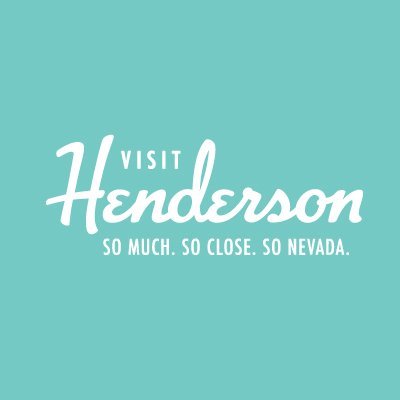 VISIT
Henderson
SO MUCH. SO CLOSE. SO NEVADA.